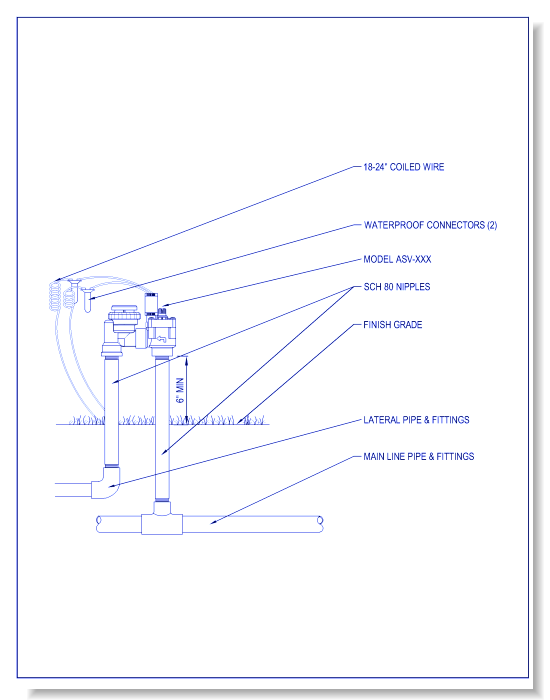 18-24" COILED WIRE

WATERPROOF CONNECTORS (2)

MODEL ASV-XXX

SCH 80 NIPPLES

FINISH GRADE

6" MIN

LATERAL PIPE & FITTINGS

MAIN LINE PIPE & FITTINGS